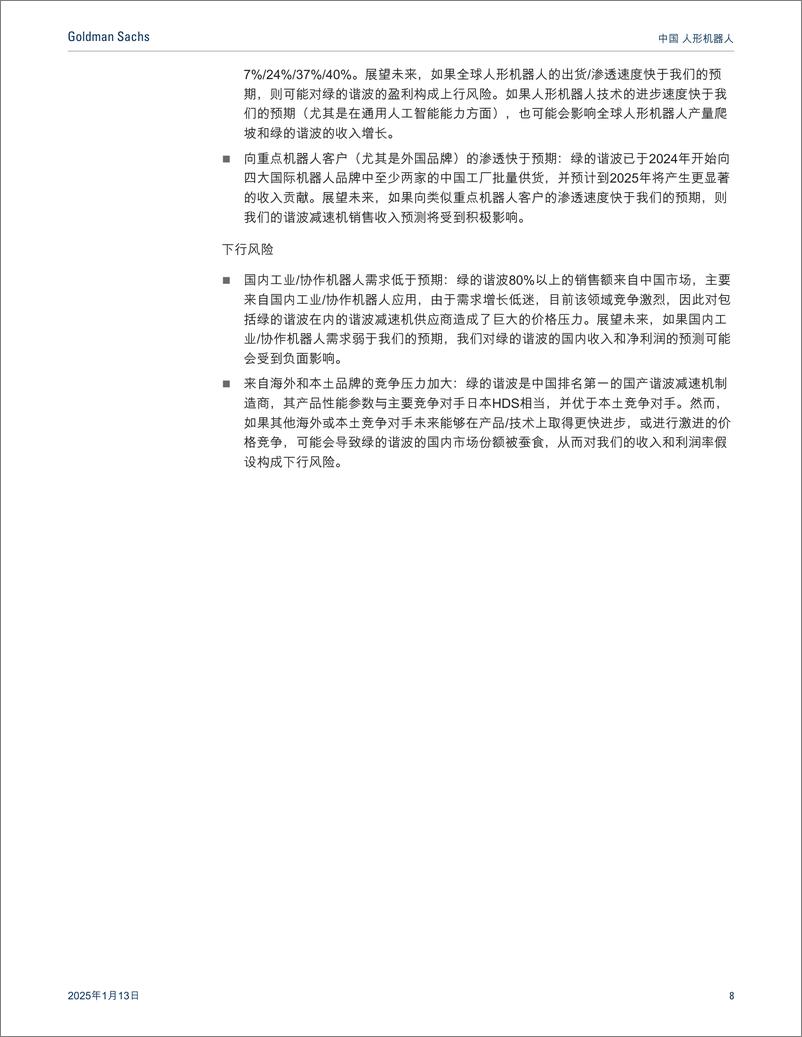 Goldman Sachs

中国 人形机器人

7%/24%/37%/40%。展望未来，如果全球人形机器人的出货/渗透速度快于我们的预期，则可能对绿的谐波的盈利构成上行风险。如果人形机器人技术的进步速度快于我们的预期（尤其是在通用人工智能能力方面），也可能会影响全球人形机器人产量爬坡和绿的谐波的收入增长。

■ 向重点机器人客户（尤其是外国品牌）的渗透快于预期：绿的谐波已于2024年开始向四大国际机器人品牌中至少两家的中国工厂批量供货，并预计到2025年将产生更显著的收入贡献。展望未来，如果向类似重点机器人客户的渗透速度快于我们的预期，则我们的谐波减速机销售收入预测将受到积极影响。

下行风险

■ 国内工业/协作机器人需求低于预期：绿的谐波80%以上的销售额来自中国市场，主要来自国内工业/协作机器人应用，由于需求增长低迷，目前该领域竞争激烈，因此对包括绿的谐波在内的谐波减速机供应商造成了巨大的价格压力。展望未来，如果国内工业/协作机器人需求弱于我们的预期，我们对绿的谐波的国内收入和净利润的预测可能会受到负面影响。

■ 来自海外和本土品牌的竞争压力加大：绿的谐波是中国排名第一的国产谐波减速机制造商，其产品性能参数与主要竞争对手日本HDS相当，并优于本土竞争对手。然而，如果其他海外或本土竞争对手未来能够在产品/技术上取得更快进步，或进行激进的价格竞争，可能会导致绿的谐波的国内市场份额被蚕食，从而对我们的收入和利润率假设构成下行风险。

2025年1月13日

8